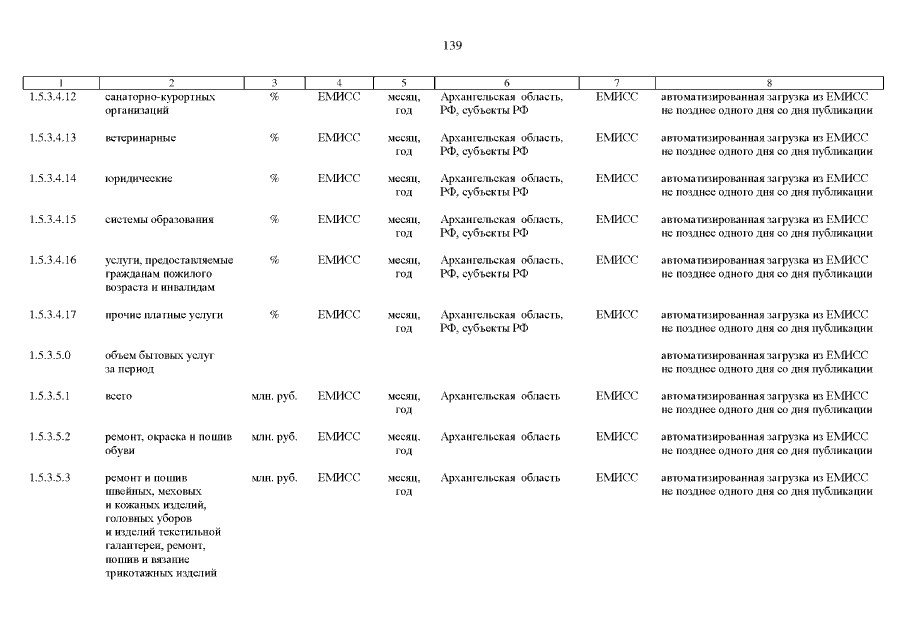 139

| 1 | 2 | 3 | 4 | 5 | 6 | 7 | 8 |
|---|---|---|---|---|---|---|---|
| 1.5.3.4.12 | санаторно-курортных организаций | % | ЕМИСС | месяц, год | Архангельская область, РФ, субъекты РФ | ЕМИСС | автоматизированная загрузка из ЕМИСС не позднее одного дня со дня публикации |
| 1.5.3.4.13 | ветеринарные | % | ЕМИСС | месяц, год | Архангельская область, РФ, субъекты РФ | ЕМИСС | автоматизированная загрузка из ЕМИСС не позднее одного дня со дня публикации |
| 1.5.3.4.14 | юридические | % | ЕМИСС | месяц, год | Архангельская область, РФ, субъекты РФ | ЕМИСС | автоматизированная загрузка из ЕМИСС не позднее одного дня со дня публикации |
| 1.5.3.4.15 | системы образования | % | ЕМИСС | месяц, год | Архангельская область, РФ, субъекты РФ | ЕМИСС | автоматизированная загрузка из ЕМИСС не позднее одного дня со дня публикации |
| 1.5.3.4.16 | услуги, предоставляемые гражданам пожилого возраста и инвалидам | % | ЕМИСС | месяц, год | Архангельская область, РФ, субъекты РФ | ЕМИСС | автоматизированная загрузка из ЕМИСС не позднее одного дня со дня публикации |
| 1.5.3.4.17 | прочие платные услуги | % | ЕМИСС | месяц, год | Архангельская область, РФ, субъекты РФ | ЕМИСС | автоматизированная загрузка из ЕМИСС не позднее одного дня со дня публикации |
| 1.5.3.5.0 | объем бытовых услуг за период | | | | | | автоматизированная загрузка из ЕМИСС не позднее одного дня со дня публикации |
| 1.5.3.5.1 | всего | млн. руб. | ЕМИСС | месяц, год | Архангельская область | ЕМИСС | автоматизированная загрузка из ЕМИСС не позднее одного дня со дня публикации |
| 1.5.3.5.2 | ремонт, окраска и пошив обуви | млн. руб. | ЕМИСС | месяц, год | Архангельская область | ЕМИСС | автоматизированная загрузка из ЕМИСС не позднее одного дня со дня публикации |
| 1.5.3.5.3 | ремонт и пошив швейных, меховых и кожаных изделий, головных уборов и изделий текстильной галантереи, ремонт, пошив и вязание трикотажных изделий | млн. руб. | ЕМИСС | месяц, год | Архангельская область | ЕМИСС | автоматизированная загрузка из ЕМИСС не позднее одного дня со дня публикации |